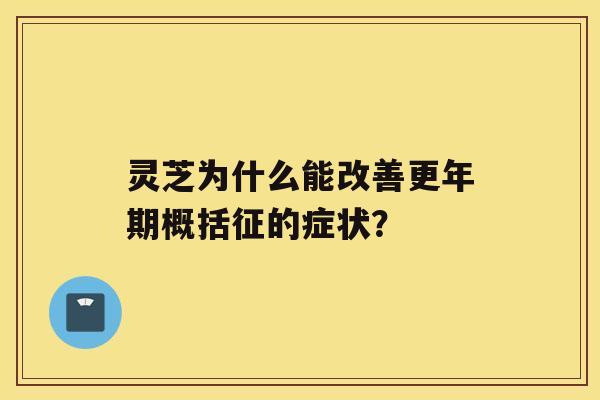 灵芝为什么能改善更年期概括征的症状?